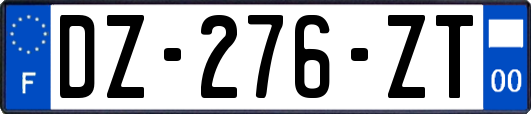 F
DZ-276-ZT
00